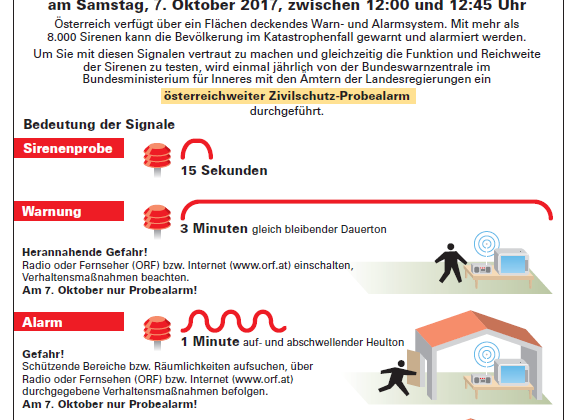 am Samstag, 7. Oktober 2017, zwischen 12:00 und 12:45 Uhr

Österreich verfügt über ein Flächen deckendes Warn- und Alarmsystem. Mit mehr als 8.000 Sirenen kann die Bevölkerung im Katastrophenfall gewarnt und alarmiert werden.

Um Sie mit diesen Signalen vertraut zu machen und gleichzeitig die Funktion und Reichweite der Sirenen zu testen, wird einmal jährlich von der Bundeswarnzentrale im Bundesministerium für Inneres mit den Ämtern der Landesregierungen ein

österreichweiter Zivilschutz-Probealarm

durchgeführt.

Bedeutung der Signale

Sirenenprobe

15 Sekunden

Warnung

3 Minuten gleich bleibender Dauerton

Herannahende Gefahr!
Radio oder Fernseher (ORF) bzw. Internet (www.orf.at) einschalten, Verhaltensmaßnahmen beachten.
Am 7. Oktober nur Probealarm!

Alarm

1 Minute auf- und abschwellender Heulton

Gefahr!
Schützende Bereiche bzw. Räumlichkeiten aufsuchen, über Radio oder Fernsehen (ORF) bzw. Internet (www.orf.at) durchgegebene Verhaltensmaßnahmen befolgen.
Am 7. Oktober nur Probealarm!